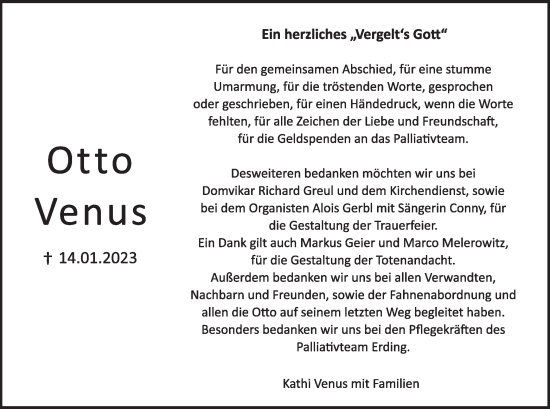 Otto
Venus

† 14.01.2023

Ein herzliches „Vergelt‘s Gott“

Für den gemeinsamen Abschied, für eine stumme Umarmung, für die tröstenden Worte, gesprochen oder geschrieben, für einen Händedruck, wenn die Worte fehlten, für alle Zeichen der Liebe und Freundschaft, für die Geldspenden an das Palliativteam.

Desweiteren bedanken möchten wir uns bei Domvikar Richard Greul und dem Kirchendienst, sowie bei dem Organisten Alois Gerbl mit Sängerin Conny, für die Gestaltung der Trauerfeier.
Ein Dank gilt auch Markus Geier und Marco Melerowitz, für die Gestaltung der Totenandacht.
Außerdem bedanken wir uns bei allen Verwandten, Nachbarn und Freunden, sowie der Fahnenabordnung und allen die Otto auf seinem letzten Weg begleitet haben.
Besonders bedanken wir uns bei den Pflegekräften des Palliativteam Erding.

Kathi Venus mit Familien